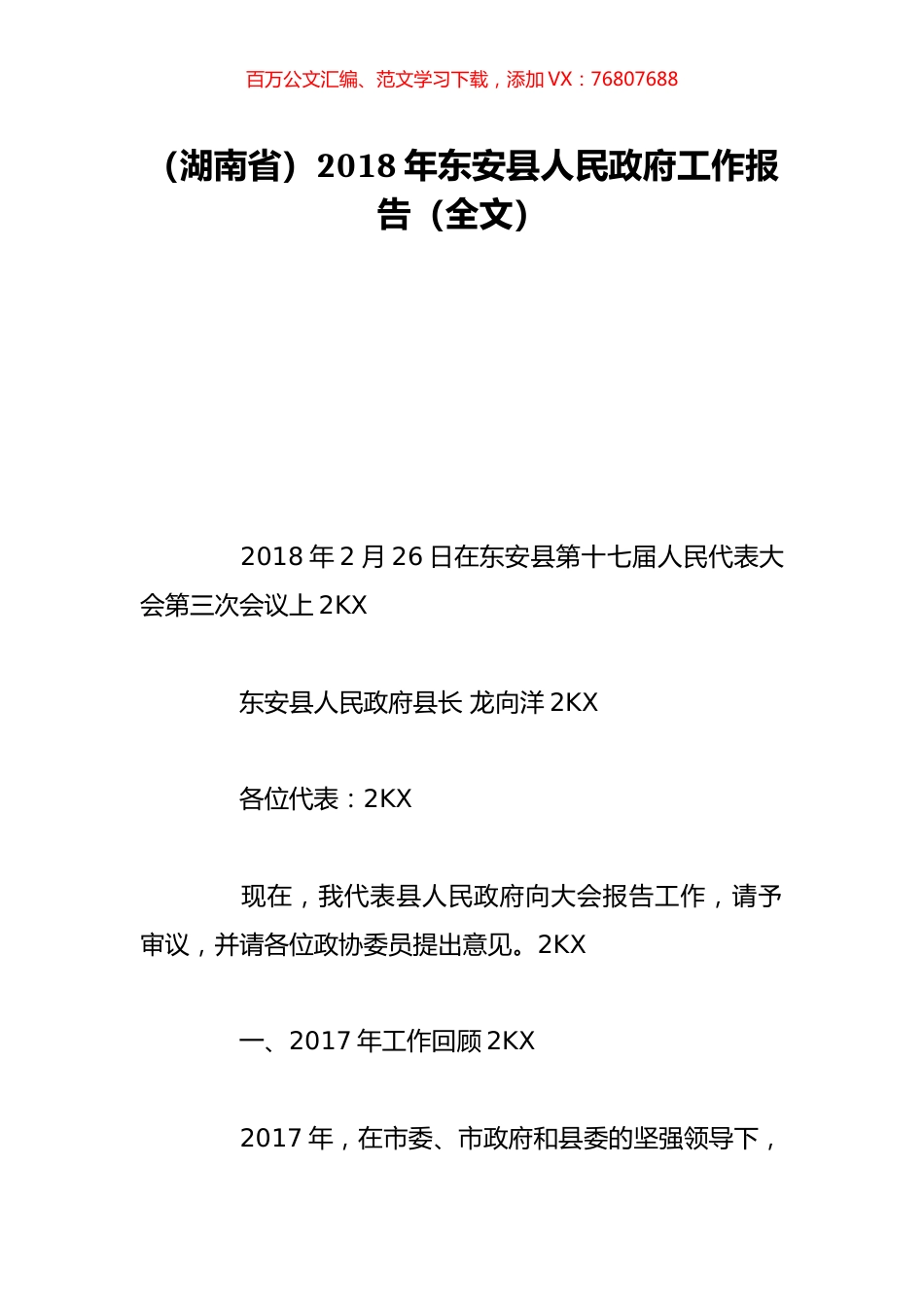 百万公文汇编、范文学习下载，添加 VX：76807688

（湖南省）2018 年东安县人民政府工作报告（全文）

2018 年 2 月 26 日在东安县第十七届人民代表大会第三次会议上 2KX

东安县人民政府县长 龙向洋 2KX

各位代表：2KX

现在，我代表县人民政府向大会报告工作，请予审议，并请各位政协委员提出意见。2KX

一、2017 年工作回顾 2KX

2017 年，在市委、市政府和县委的坚强领导下，